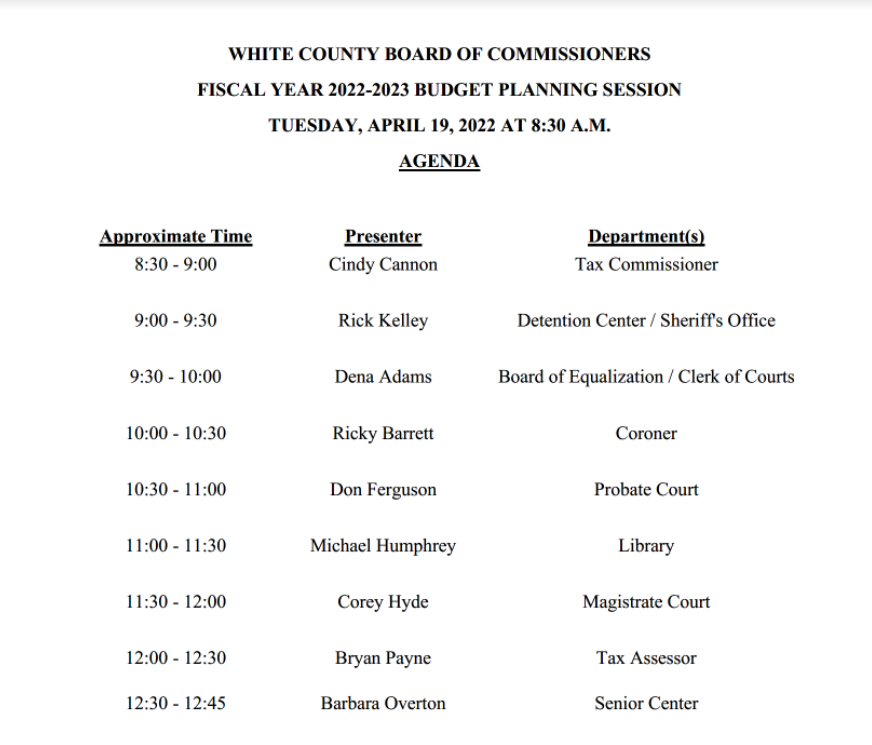 WHITE COUNTY BOARD OF COMMISSIONERS
FISCAL YEAR 2022-2023 BUDGET PLANNING SESSION
TUESDAY, APRIL 19, 2022 AT 8:30 A.M.
AGENDA

| Approximate Time | Presenter | Department(s) |
|---|---|---|
| 8:30 - 9:00 | Cindy Cannon | Tax Commissioner |
| 9:00 - 9:30 | Rick Kelley | Detention Center / Sheriff's Office |
| 9:30 - 10:00 | Dena Adams | Board of Equalization / Clerk of Courts |
| 10:00 - 10:30 | Ricky Barrett | Coroner |
| 10:30 - 11:00 | Don Ferguson | Probate Court |
| 11:00 - 11:30 | Michael Humphrey | Library |
| 11:30 - 12:00 | Corey Hyde | Magistrate Court |
| 12:00 - 12:30 | Bryan Payne | Tax Assessor |
| 12:30 - 12:45 | Barbara Overton | Senior Center |